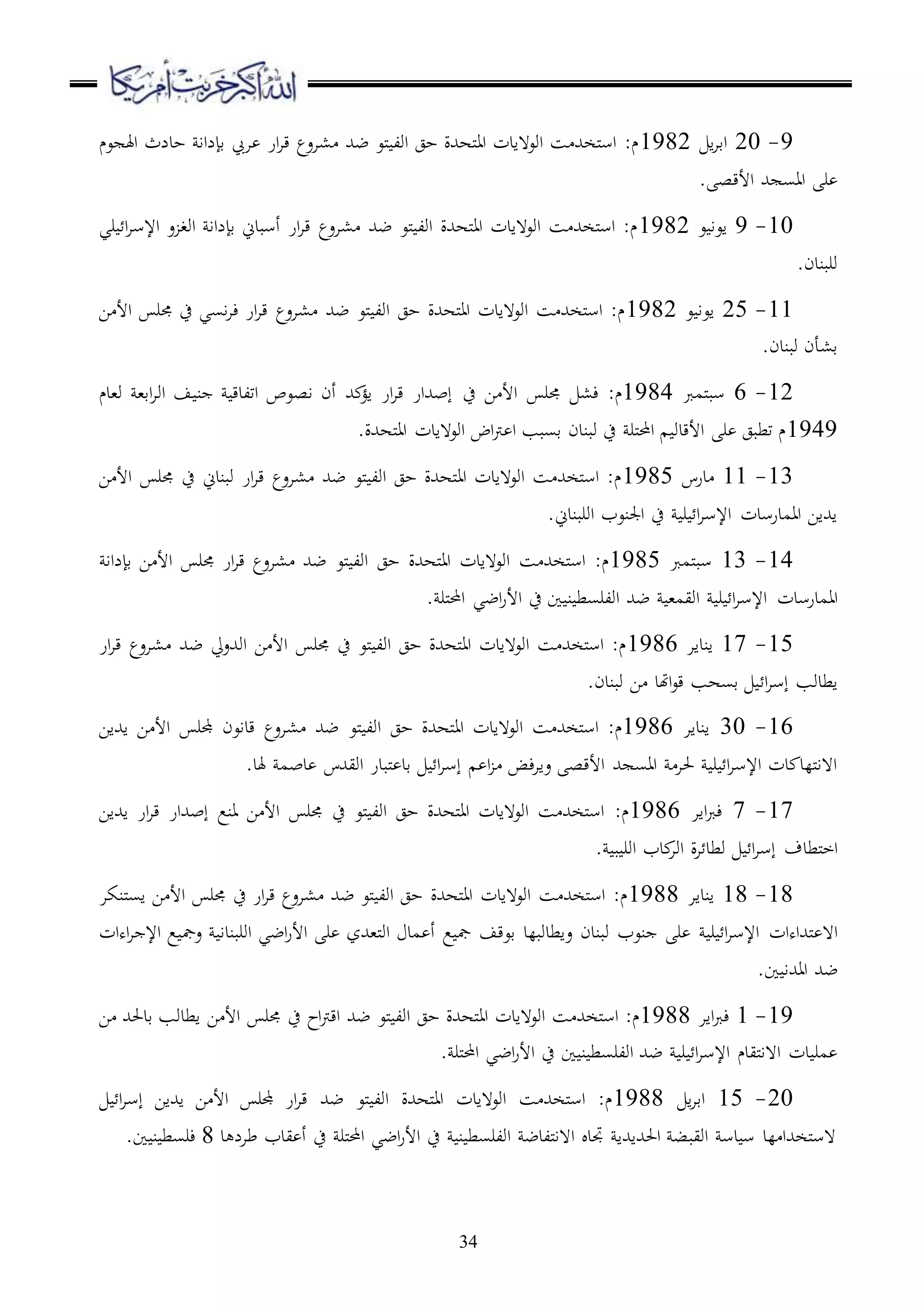 الله أكبر خربت أمريكا

9- 20 ابريل 1982م: استخدمت الولايات المتحدة حق الفيتو ضد مشروع قرار عربي بإدانة حادث الهجوم على المسجد الأقصى.

10- 9 يونيو 1982م: استخدمت الولايات المتحدة الفيتو ضد مشروع قرار أسباني بإدانة الغزو الإسرائيلي للبنان.

11- 25 يونيو 1982م: استخدمت الولايات المتحدة حق الفيتو ضد مشروع قرار فرنسي في مجلس الأمن بشأن لبنان.

12- 6 سبتمبر 1984م: فشل مجلس الأمن في إصدار قرار يؤكد أن نصوص اتفاقية جنيف الرابعة لعام 1949م تطبق على الأقاليم المحتلة في لبنان بسبب اعتراض الولايات المتحدة.

13- 11 مارس 1985م: استخدمت الولايات المتحدة حق الفيتو ضد مشروع قرار لبناني في مجلس الأمن يدين الممارسات الإسرائيلية في الجنوب اللبناني.

14- 13 سبتمبر 1985م: استخدمت الولايات المتحدة حق الفيتو ضد مشروع قرار مجلس الأمن بإدانة الممارسات الإسرائيلية القمعية ضد الفلسطينيين في الأراضي المحتلة.

15- 17 يناير 1986م: استخدمت الولايات المتحدة حق الفيتو في مجلس الأمن الدولي ضد مشروع قرار يطالب إسرائيل بسحب قواتها من لبنان.

16- 30 يناير 1986م: استخدمت الولايات المتحدة حق الفيتو ضد مشروع قانون لمجلس الأمن يدين الانتهاكات الإسرائيلية لحرمة المسجد الأقصى ويرفض مزاعم إسرائيل باعتبار القدس عاصمة لها.

17- 7 فبراير 1986م: استخدمت الولايات المتحدة حق الفيتو في مجلس الأمن لمنع إصدار قرار يدين اختطاف إسرائيل لطائرة الركاب الليبية.

18- 18 يناير 1988م: استخدمت الولايات المتحدة حق الفيتو ضد مشروع قرار في مجلس الأمن يستنكر الاعتداءات الإسرائيلية على جنوب لبنان ويطالبها بوقف جميع أعمال التعدي على الأراضي اللبنانية وجميع الإجراءات ضد المدنيين.

19- 1 فبراير 1988م: استخدمت الولايات المتحدة حق الفيتو ضد اقتراح في مجلس الأمن يطالب بالحد من عمليات الانتقام الإسرائيلية ضد الفلسطينيين في الأراضي المحتلة.

20- 15 ابريل 1988م: استخدمت الولايات المتحدة الفيتو ضد قرار لمجلس الأمن يدين إسرائيل لاستخدامها سياسة القبضة الحديدية تجاه الانتفاضة الفلسطينية في الأراضي المحتلة في أعقاب طردها 8 فلسطينيين.

34